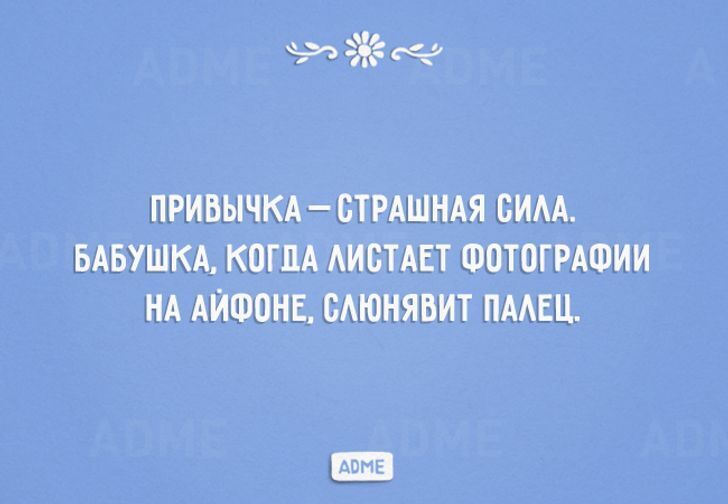 ПРИВЫЧКА — СТРАШНАЯ СИЛА. БАБУШКА, КОГДА ЛИСТАЕТ ФОТОГРАФИИ НА АЙФОНЕ, СЛЮНЯВИТ ПАЛЕЦ.

ADME